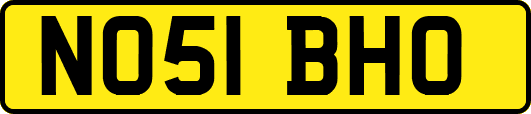 NO51 BHO